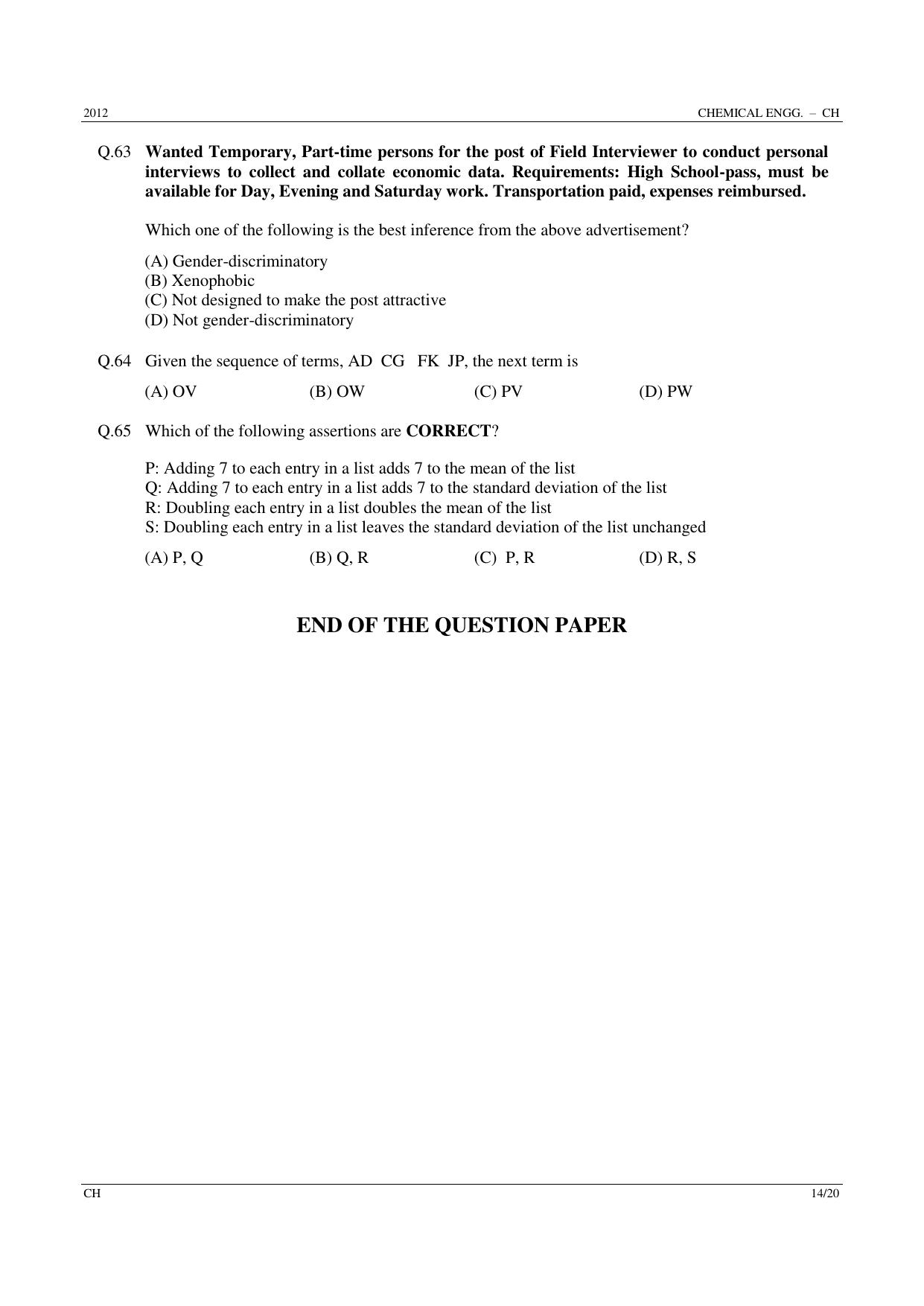 2012 CHEMICAL ENGG. – CH

Q.63 Wanted Temporary, Part-time persons for the post of Field Interviewer to conduct personal interviews to collect and collate economic data. Requirements: High School-pass, must be available for Day, Evening and Saturday work. Transportation paid, expenses reimbursed.

Which one of the following is the best inference from the above advertisement?

(A) Gender-discriminatory
(B) Xenophobic
(C) Not designed to make the post attractive
(D) Not gender-discriminatory

Q.64 Given the sequence of terms, AD CG FK JP, the next term is

(A) OV (B) OW (C) PV (D) PW

Q.65 Which of the following assertions are CORRECT?

P: Adding 7 to each entry in a list adds 7 to the mean of the list
Q: Adding 7 to each entry in a list adds 7 to the standard deviation of the list
R: Doubling each entry in a list doubles the mean of the list
S: Doubling each entry in a list leaves the standard deviation of the list unchanged

(A) P, Q (B) Q, R (C) P, R (D) R, S

END OF THE QUESTION PAPER

CH 14/20